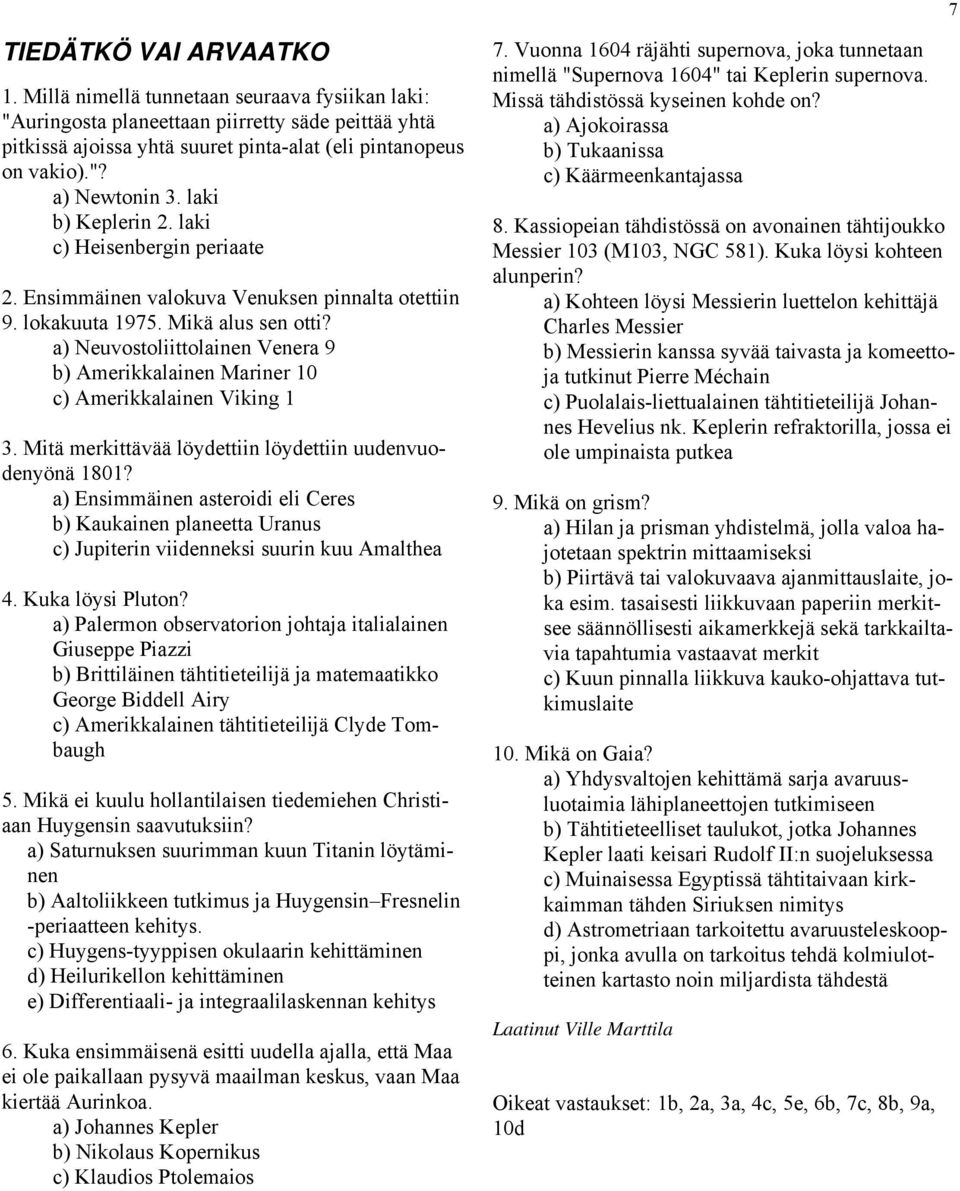 7

TIEDÄTKÖ VAI ARVAATKO

1. Millä nimellä tunnetaan seuraava fysiikan laki: "Auringosta planeettaan piirretty säde peittää yhtä pitkissä ajoissa yhtä suuret pinta-alat (eli pintanopeus on vakio)."?
a) Newtonin 3. laki
b) Keplerin 2. laki
c) Heisenbergin periaate

2. Ensimmäinen valokuva Venuksen pinnalta otettiin 9. lokakuuta 1975. Mikä alus sen otti?
a) Neuvostoliittolainen Venera 9
b) Amerikkalainen Mariner 10
c) Amerikkalainen Viking 1

3. Mitä merkittävää löydettiin löydettiin uudenvuodenyönä 1801?
a) Ensimmäinen asteroidi eli Ceres
b) Kaukainen planeetta Uranus
c) Jupiterin viidenneksi suurin kuu Amalthea

4. Kuka löysi Pluton?
a) Palermon observatorion johtaja italialainen Giuseppe Piazzi
b) Brittiläinen tähtitieteilijä ja matemaatikko George Biddell Airy
c) Amerikkalainen tähtitieteilijä Clyde Tombaugh

5. Mikä ei kuulu hollantilaisen tiedemiehen Christiaan Huygensin saavutuksiin?
a) Saturnuksen suurimman kuun Titanin löytäminen
b) Aaltoliikkeen tutkimus ja Huygensin–Fresnelin -periaatteen kehitys.
c) Huygens-tyyppisen okulaarin kehittäminen
d) Heilurikellon kehittäminen
e) Differentiaali- ja integraalilaskennan kehitys

6. Kuka ensimmäisenä esitti uudella ajalla, että Maa ei ole paikallaan pysyvä maailman keskus, vaan Maa kiertää Aurinkoa.
a) Johannes Kepler
b) Nikolaus Kopernikus
c) Klaudios Ptolemaios

7. Vuonna 1604 räjähti supernova, joka tunnetaan nimellä "Supernova 1604" tai Keplerin supernova. Missä tähdistössä kyseinen kohde on?
a) Ajokoirassa
b) Tukaanissa
c) Käärmeenkantajassa

8. Kassiopeian tähdistössä on avonainen tähtijoukko Messier 103 (M103, NGC 581). Kuka löysi kohteen alunperin?
a) Kohteen löysi Messierin luettelon kehittäjä Charles Messier
b) Messierin kanssa syvää taivasta ja komeettoja tutkinut Pierre Méchain
c) Puolalais-liettualainen tähtitieteilijä Johannes Hevelius nk. Keplerin refraktorilla, jossa ei ole umpinaista putkea

9. Mikä on grism?
a) Hilan ja prisman yhdistelmä, jolla valoa hajotetaan spektrin mittaamiseksi
b) Piirtävä tai valokuvaava ajanmittauslaite, joka esim. tasaisesti liikkuvaan paperiin merkitsee säännöllisesti aikamerkkejä sekä tarkkailtavia tapahtumia vastaavat merkit
c) Kuun pinnalla liikkuva kauko-ohjattava tutkimuslaite

10. Mikä on Gaia?
a) Yhdysvaltojen kehittämä sarja avaruusluotaimia lähiplaneettojen tutkimiseen
b) Tähtitieteelliset taulukot, jotka Johannes Kepler laati keisari Rudolf II:n suojeluksessa
c) Muinaisessa Egyptissä tähtitaivaan kirkkaimman tähden Siriuksen nimitys
d) Astrometriaan tarkoitettu avaruusteleskooppi, jonka avulla on tarkoitus tehdä kolmiulotteinen kartasto noin miljardista tähdestä

Laatinut Ville Marttila

Oikeat vastaukset: 1b, 2a, 3a, 4c, 5e, 6b, 7c, 8b, 9a, 10d